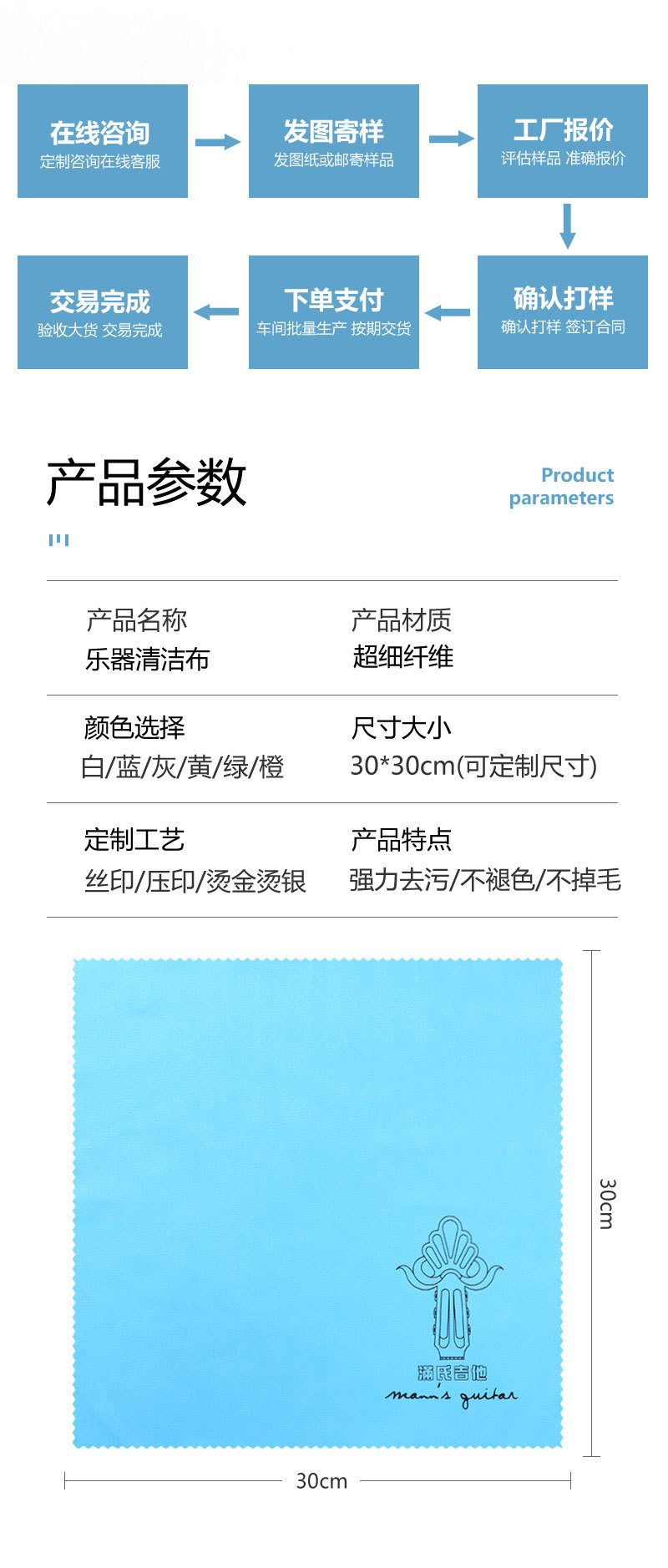 在线咨询
定制咨询在线客服

发图寄样
发图纸或邮寄样品

工厂报价
评估样品 准确报价

确认打样
确认打样 签订合同

下单支付
车间批量生产 按期交货

交易完成
验收大货 交易完成

产品参数

Product parameters

产品名称
乐器清洁布

产品材质
超细纤维

颜色选择
白/蓝/灰/黄/绿/橙

尺寸大小
30*30cm(可定制尺寸)

定制工艺
丝印/压印/烫金烫银

产品特点
强力去污/不褪色/不掉毛

满氏吉他
mann's guitar

30cm

30cm